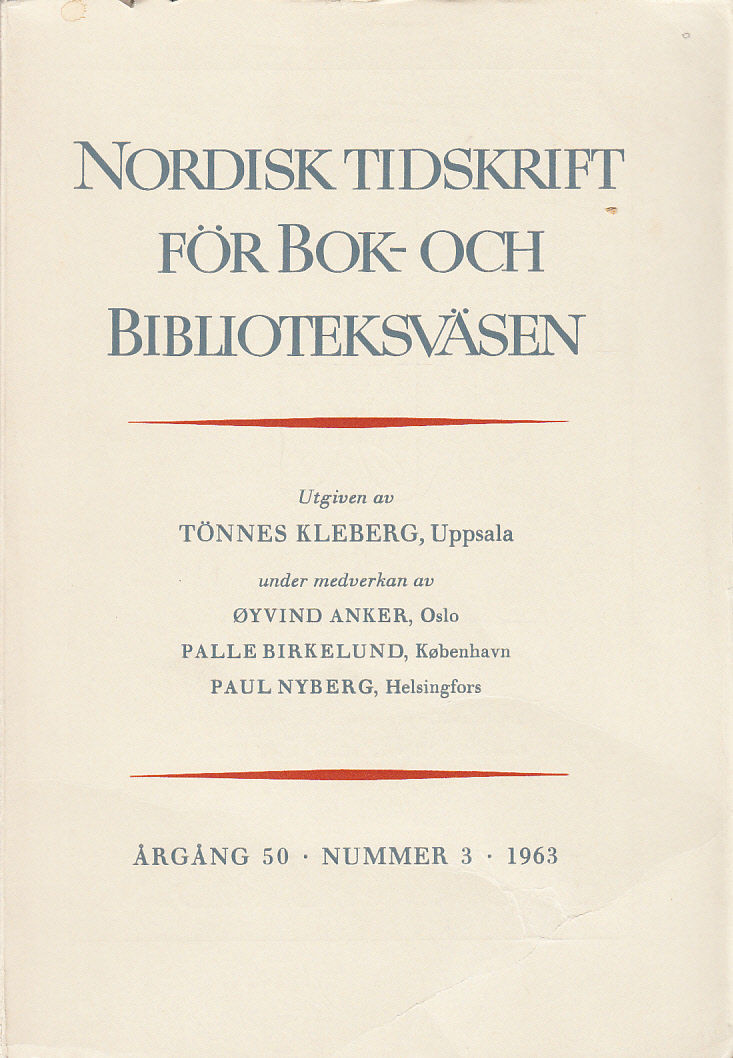 NORDISK TIDSKRIFT FÖR BOK- OCH BIBLIOTEKSVÄSEN

Utgiven av
TÖNNES KLEBERG, Uppsala
under medverkan av
ØYVIND ANKER, Oslo
PALLE BIRKELUND, København
PAUL NYBERG, Helsingfors

ÅRGÅNG 50 · NUMMER 3 · 1963